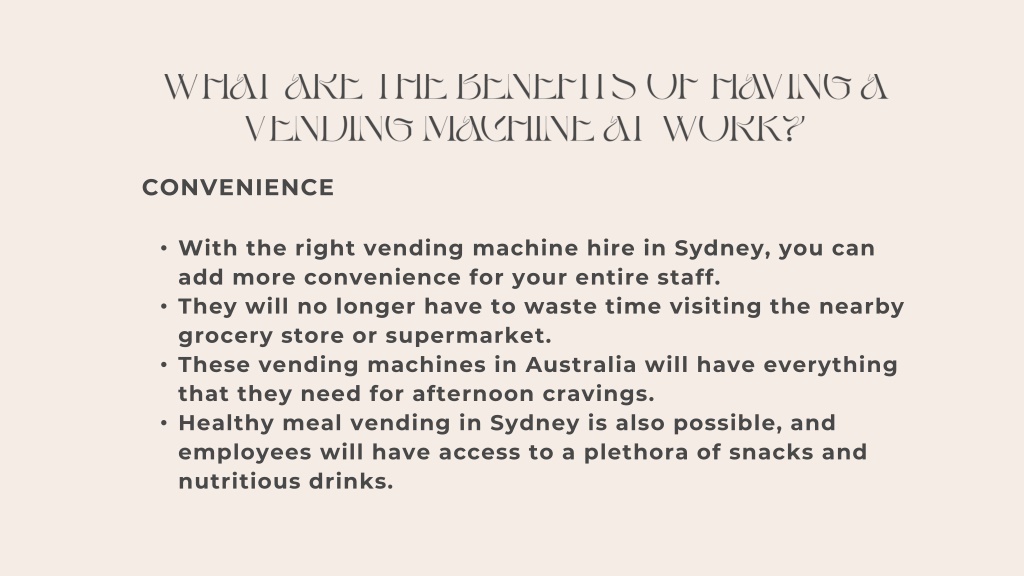 WHAT ARE THE BENEFITS OF HAVING A VENDING MACHINE AT WORK?

CONVENIENCE

• With the right vending machine hire in Sydney, you can add more convenience for your entire staff.
• They will no longer have to waste time visiting the nearby grocery store or supermarket.
• These vending machines in Australia will have everything that they need for afternoon cravings.
• Healthy meal vending in Sydney is also possible, and employees will have access to a plethora of snacks and nutritious drinks.